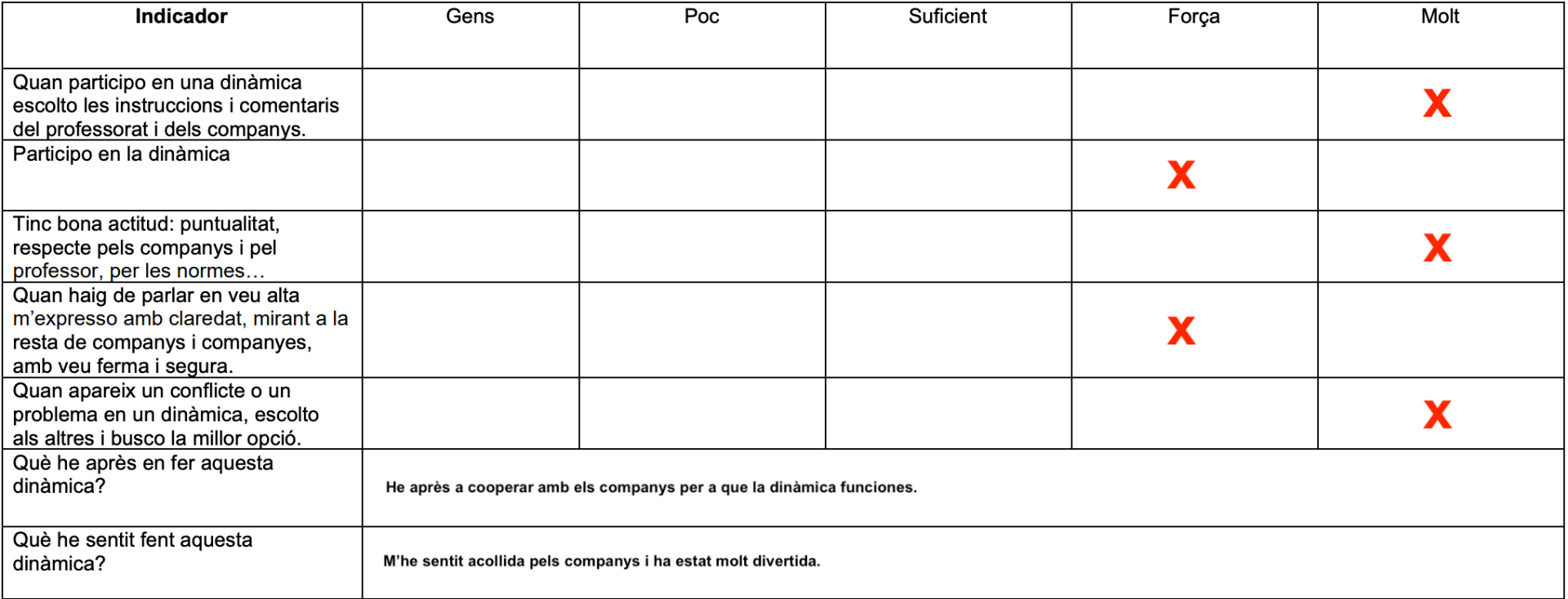 | Indicador | Gens | Poc | Suficient | Força | Molt |
|---|---|---|---|---|---|
| Quan participo en una dinàmica escolto les instruccions i comentaris del professorat i dels companys. | | | | | X |
| Participo en la dinàmica | | | | X | |
| Tinc bona actitud: puntualitat, respecte pels companys i pel professor, per les normes… | | | | | X |
| Quan haig de parlar en veu alta m'expresso amb claredat, mirant a la resta de companys i companyes, amb veu ferma i segura. | | | | X | |
| Quan apareix un conflicte o un problema en un dinàmica, escolto als altres i busco la millor opció. | | | | | X |
| Què he après en fer aquesta dinàmica? | He après a cooperar amb els companys per a que la dinàmica funciones. | | | | |
| Què he sentit fent aquesta dinàmica? | M'he sentit acollida pels companys i ha estat molt divertida. | | | | |